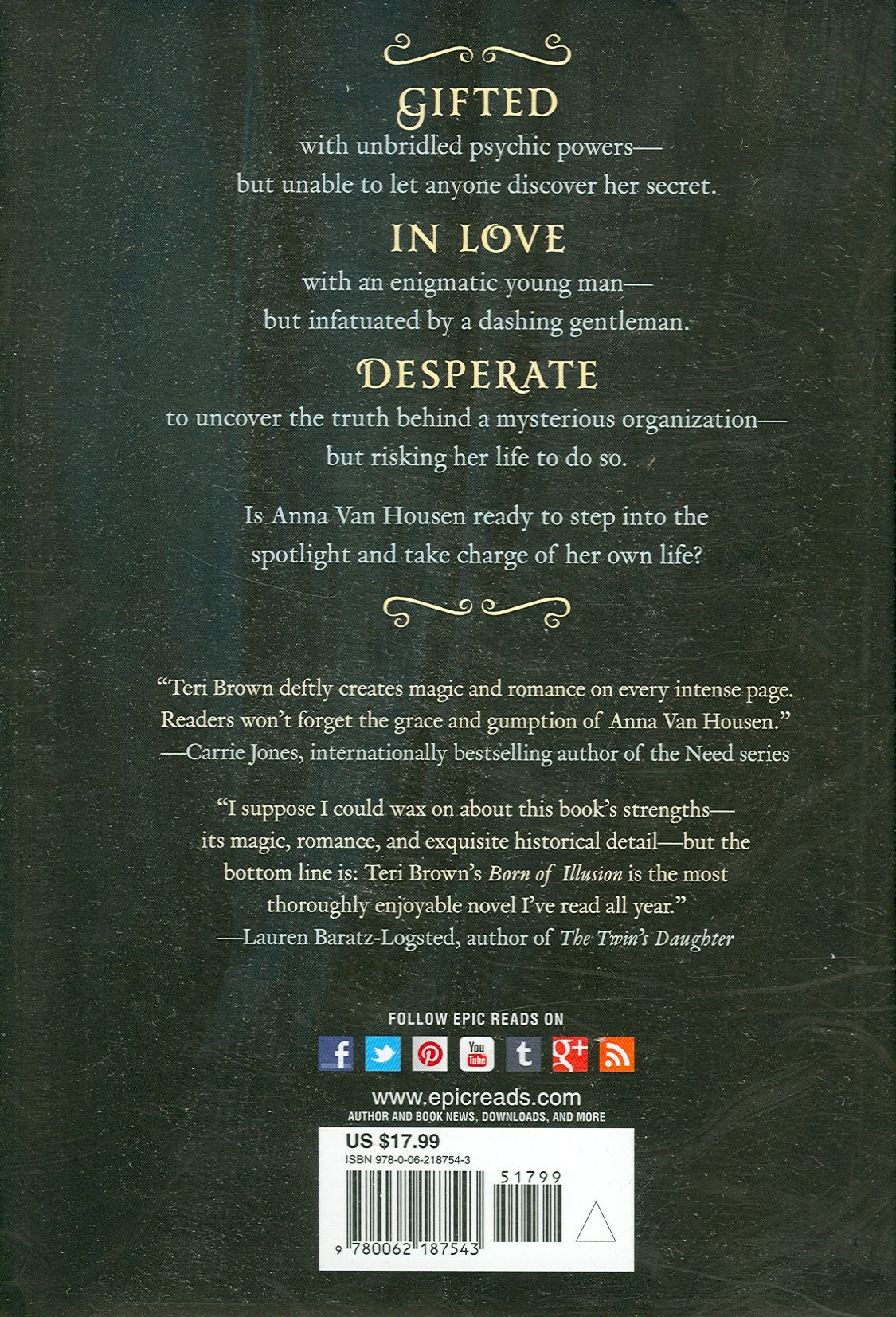 GIFTED

with unbridled psychic powers—
but unable to let anyone discover her secret.

IN LOVE

with an enigmatic young man—
but infatuated by a dashing gentleman.

DESPERATE

to uncover the truth behind a mysterious organization—
but risking her life to do so.

Is Anna Van Housen ready to step into the spotlight and take charge of her own life?

"Teri Brown deftly creates magic and romance on every intense page. Readers won't forget the grace and gumption of Anna Van Housen."
—Carrie Jones, internationally bestselling author of the Need series

"I suppose I could wax on about this book's strengths—its magic, romance, and exquisite historical detail—but the bottom line is: Teri Brown's Born of Illusion is the most thoroughly enjoyable novel I've read all year."
—Lauren Baratz-Logsted, author of The Twin's Daughter

FOLLOW EPIC READS ON

www.epicreads.com
AUTHOR AND BOOK NEWS, DOWNLOADS, AND MORE

US $17.99
ISBN 978-0-06-218754-3

51799

9 780062 187543